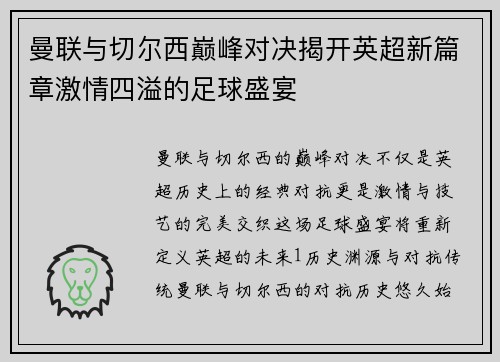 曼联与切尔西巅峰对决揭开英超新篇章激情四溢的足球盛宴

曼联与切尔西的巅峰对决不仅是英超历史上的经典对抗更是激情与技艺的完美交织这场足球盛宴将重新定义英超的未来1历史渊源与对抗传统曼联与切尔西的对抗历史悠久始